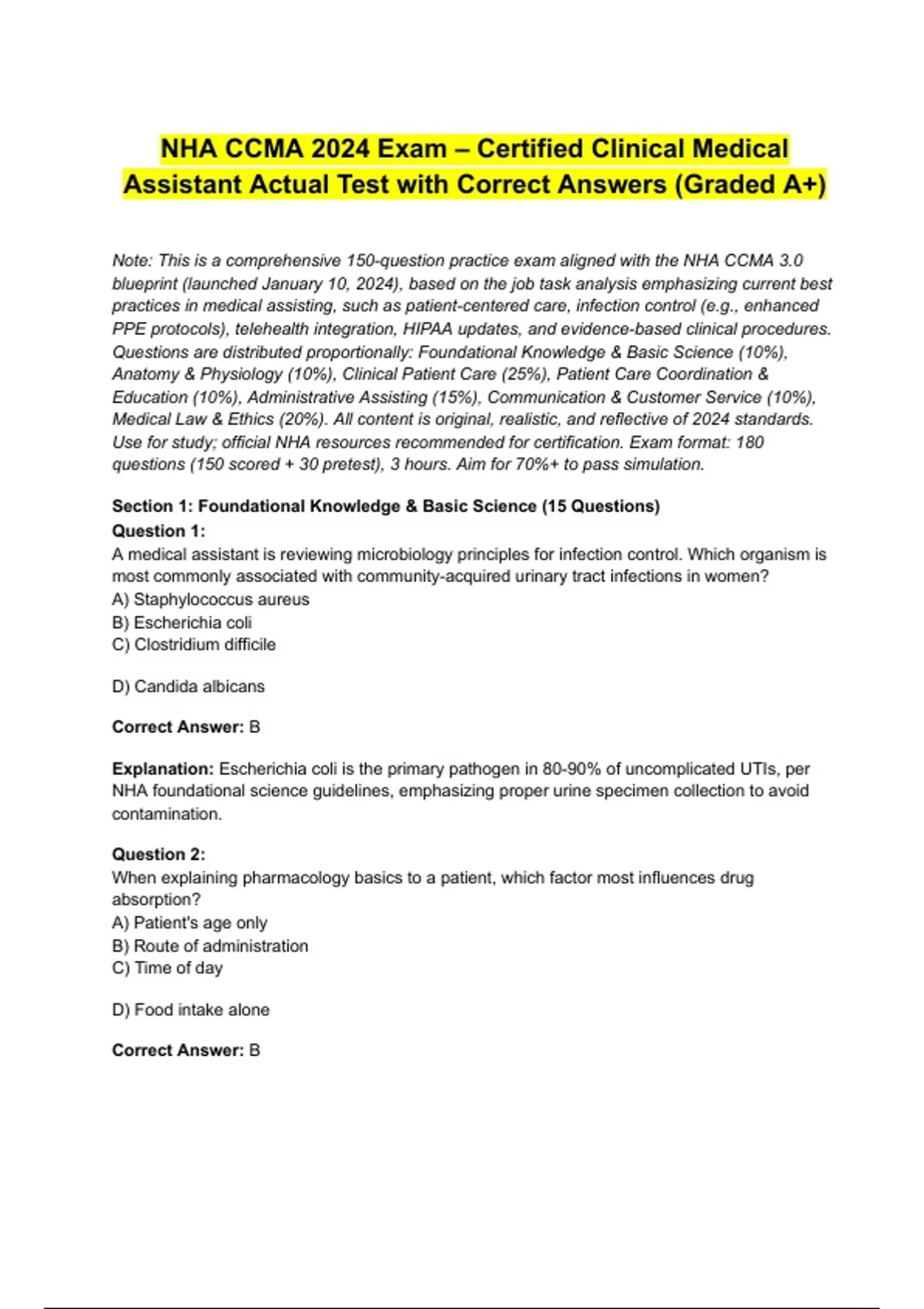 NHA CCMA 2024 Exam – Certified Clinical Medical Assistant Actual Test with Correct Answers (Graded A+)

Note: This is a comprehensive 150-question practice exam aligned with the NHA CCMA 3.0 blueprint (launched January 10, 2024), based on the job task analysis emphasizing current best practices in medical assisting, such as patient-centered care, infection control (e.g., enhanced PPE protocols), telehealth integration, HIPAA updates, and evidence-based clinical procedures. Questions are distributed proportionally: Foundational Knowledge & Basic Science (10%), Anatomy & Physiology (10%), Clinical Patient Care (25%), Patient Care Coordination & Education (10%), Administrative Assisting (15%), Communication & Customer Service (10%), Medical Law & Ethics (20%). All content is original, realistic, and reflective of 2024 standards. Use for study; official NHA resources recommended for certification. Exam format: 180 questions (150 scored + 30 pretest), 3 hours. Aim for 70%+ to pass simulation.

Section 1: Foundational Knowledge & Basic Science (15 Questions)
Question 1:
A medical assistant is reviewing microbiology principles for infection control. Which organism is most commonly associated with community-acquired urinary tract infections in women?
A) Staphylococcus aureus
B) Escherichia coli
C) Clostridium difficile

D) Candida albicans

Correct Answer: B

Explanation: Escherichia coli is the primary pathogen in 80-90% of uncomplicated UTIs, per NHA foundational science guidelines, emphasizing proper urine specimen collection to avoid contamination.

Question 2:
When explaining pharmacology basics to a patient, which factor most influences drug absorption?
A) Patient's age only
B) Route of administration
C) Time of day

D) Food intake alone

Correct Answer: B